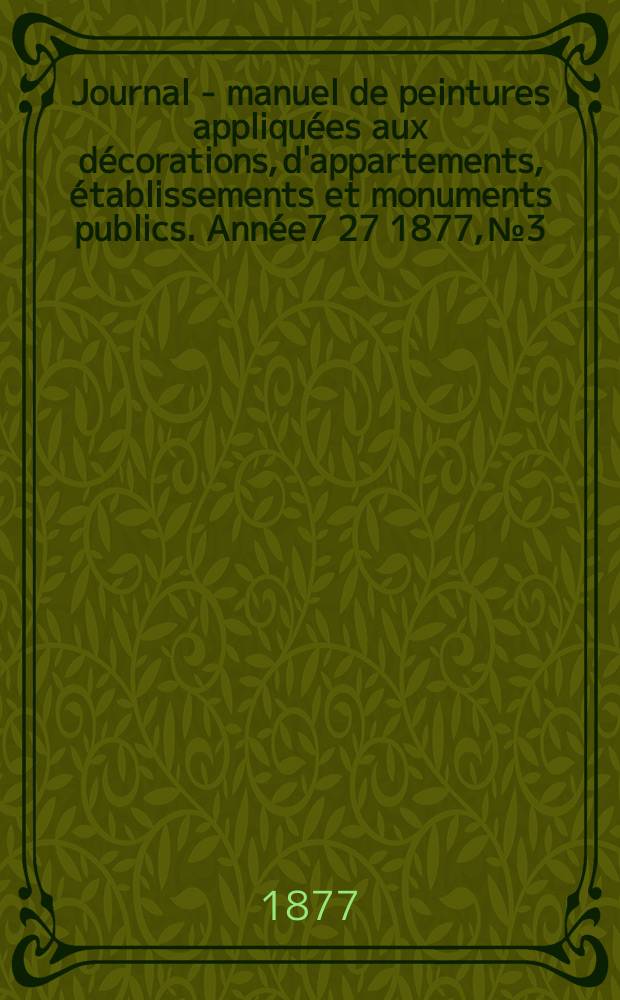 Journal - manuel de peintures appliquées aux décorations, d'appartements, établissements et monuments publics. Année7 27 1877, №3

1877